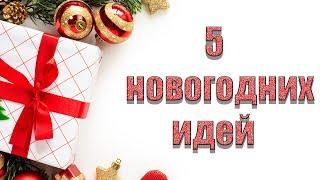 5
НОВОГОДНИХ
ИДЕЙ